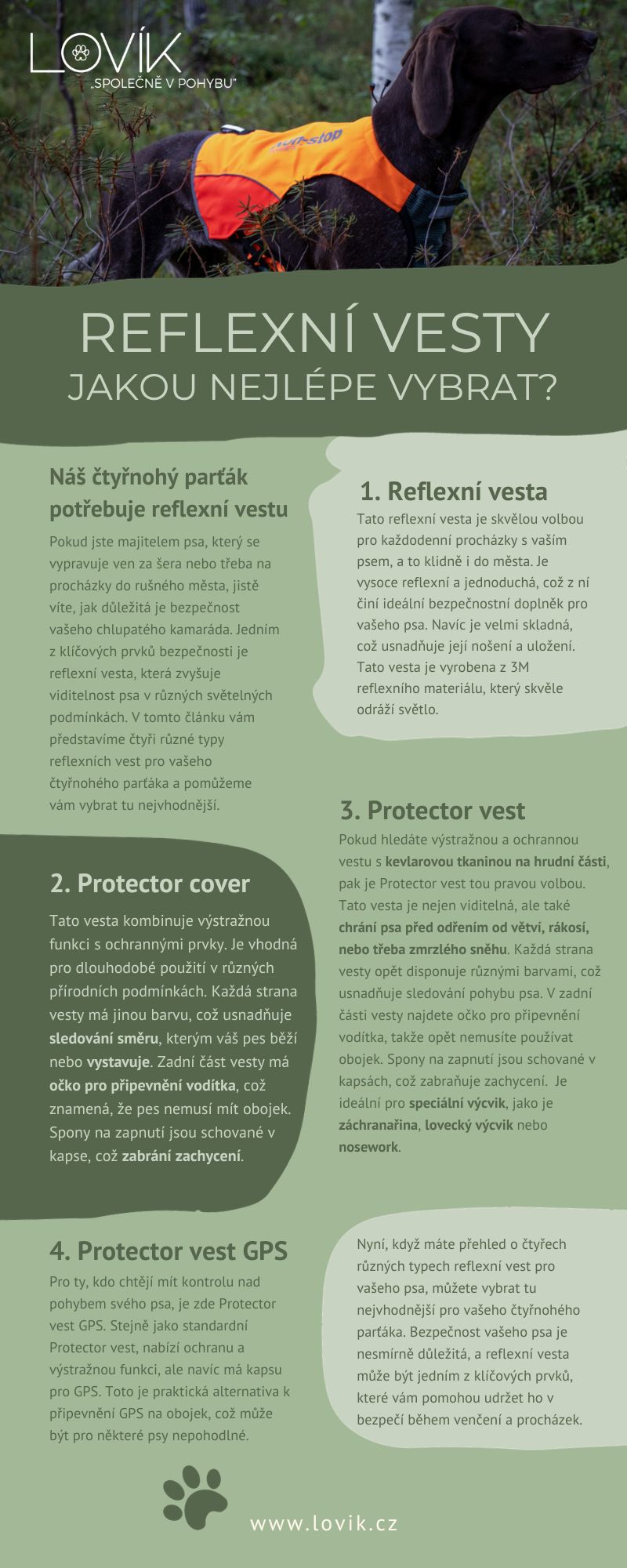 LOVÍK
„SPOLEČNĚ V POHYBU"

non-stop

REFLEXNÍ VESTY
JAKOU NEJLÉPE VYBRAT?

Náš čtyřnohý parťák potřebuje reflexní vestu

Pokud jste majitelem psa, který se vypravuje ven za šera nebo třeba na procházky do rušného města, jistě víte, jak důležitá je bezpečnost vašeho chlupatého kamaráda. Jedním z klíčových prvků bezpečnosti je reflexní vesta, která zvyšuje viditelnost psa v různých světelných podmínkách. V tomto článku vám představíme čtyři různé typy reflexních vest pro vašeho čtyřnohého parťáka a pomůžeme vám vybrat tu nejvhodnější.

1. Reflexní vesta

Tato reflexní vesta je skvělou volbou pro každodenní procházky s vaším psem, a to klidně i do města. Je vysoce reflexní a jednoduchá, což z ní činí ideální bezpečnostní doplněk pro vašeho psa. Navíc je velmi skladná, což usnadňuje její nošení a uložení. Tato vesta je vyrobena z 3M reflexního materiálu, který skvěle odráží světlo.

2. Protector cover

Tato vesta kombinuje výstražnou funkci s ochrannými prvky. Je vhodná pro dlouhodobé použití v různých přírodních podmínkách. Každá strana vesty má jinou barvu, což usnadňuje sledování směru, kterým váš pes běží nebo vystavuje. Zadní část vesty má očko pro připevnění vodítka, což znamená, že pes nemusí mít obojek. Spony na zapnutí jsou schované v kapse, což zabrání zachycení.

3. Protector vest

Pokud hledáte výstražnou a ochrannou vestu s kevlarovou tkaninou na hrudní části, pak je Protector vest tou pravou volbou. Tato vesta je nejen viditelná, ale také chrání psa před odřením od větví, rákosí, nebo třeba zmrzlého sněhu. Každá strana vesty opět disponuje různými barvami, což usnadňuje sledování pohybu psa. V zadní části vesty najdete očko pro připevnění vodítka, takže opět nemusíte používat obojek. Spony na zapnutí jsou schované v kapsách, což zabraňuje zachycení. Je ideální pro speciální výcvik, jako je záchranařina, lovecký výcvik nebo nosework.

4. Protector vest GPS

Pro ty, kdo chtějí mít kontrolu nad pohybem svého psa, je zde Protector vest GPS. Stejně jako standardní Protector vest, nabízí ochranu a výstražnou funkci, ale navíc má kapsu pro GPS. Toto je praktická alternativa k připevnění GPS na obojek, což může být pro některé psy nepohodlné.

Nyní, když máte přehled o čtyřech různých typech reflexní vest pro vašeho psa, můžete vybrat tu nejvhodnější pro vašeho čtyřnohého parťáka. Bezpečnost vašeho psa je nesmírně důležitá, a reflexní vesta může být jedním z klíčových prvků, které vám pomohou udržet ho v bezpečí během venčení a procházek.

www.lovik.cz